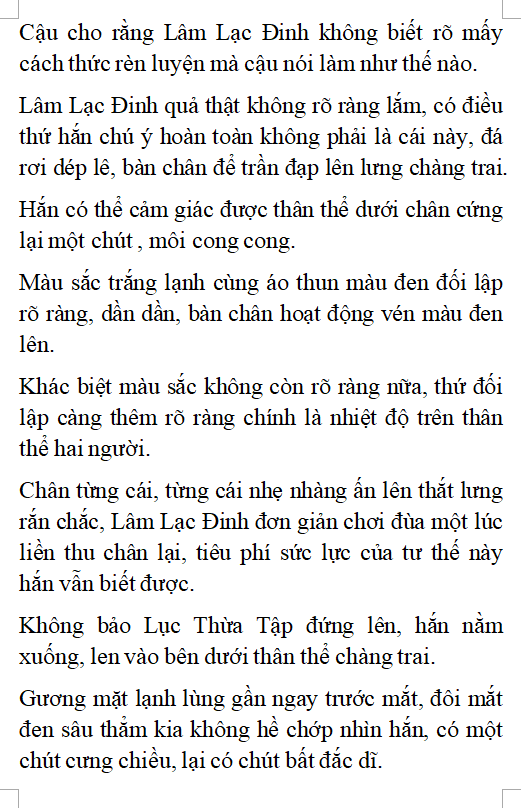 Cậu cho rằng Lâm Lạc Đinh không biết rõ mấy cách thức rèn luyện mà cậu nói làm như thế nào.

Lâm Lạc Đinh quả thật không rõ ràng lắm, có điều thứ hắn chú ý hoàn toàn không phải là cái này, đá rơi dép lê, bàn chân để trần đạp lên lưng chàng trai.

Hắn có thể cảm giác được thân thể dưới chân cứng lại một chút , môi cong cong.

Màu sắc trắng lạnh cùng áo thun màu đen đối lập rõ ràng, dần dần, bàn chân hoạt động vén màu đen lên.

Khác biệt màu sắc không còn rõ ràng nữa, thứ đối lập càng thêm rõ ràng chính là nhiệt độ trên thân thể hai người.

Chân từng cái, từng cái nhẹ nhàng ấn lên thắt lưng rắn chắc, Lâm Lạc Đinh đơn giản chơi đùa một lúc liền thu chân lại, tiêu phí sức lực của tư thế này hắn vẫn biết được.

Không bảo Lục Thừa Tập đứng lên, hắn nằm xuống, len vào bên dưới thân thể chàng trai.

Gương mặt lạnh lùng gần ngay trước mắt, đôi mắt đen sâu thẳm kia không hề chớp nhìn hắn, có một chút cưng chiều, lại có chút bất đắc dĩ.